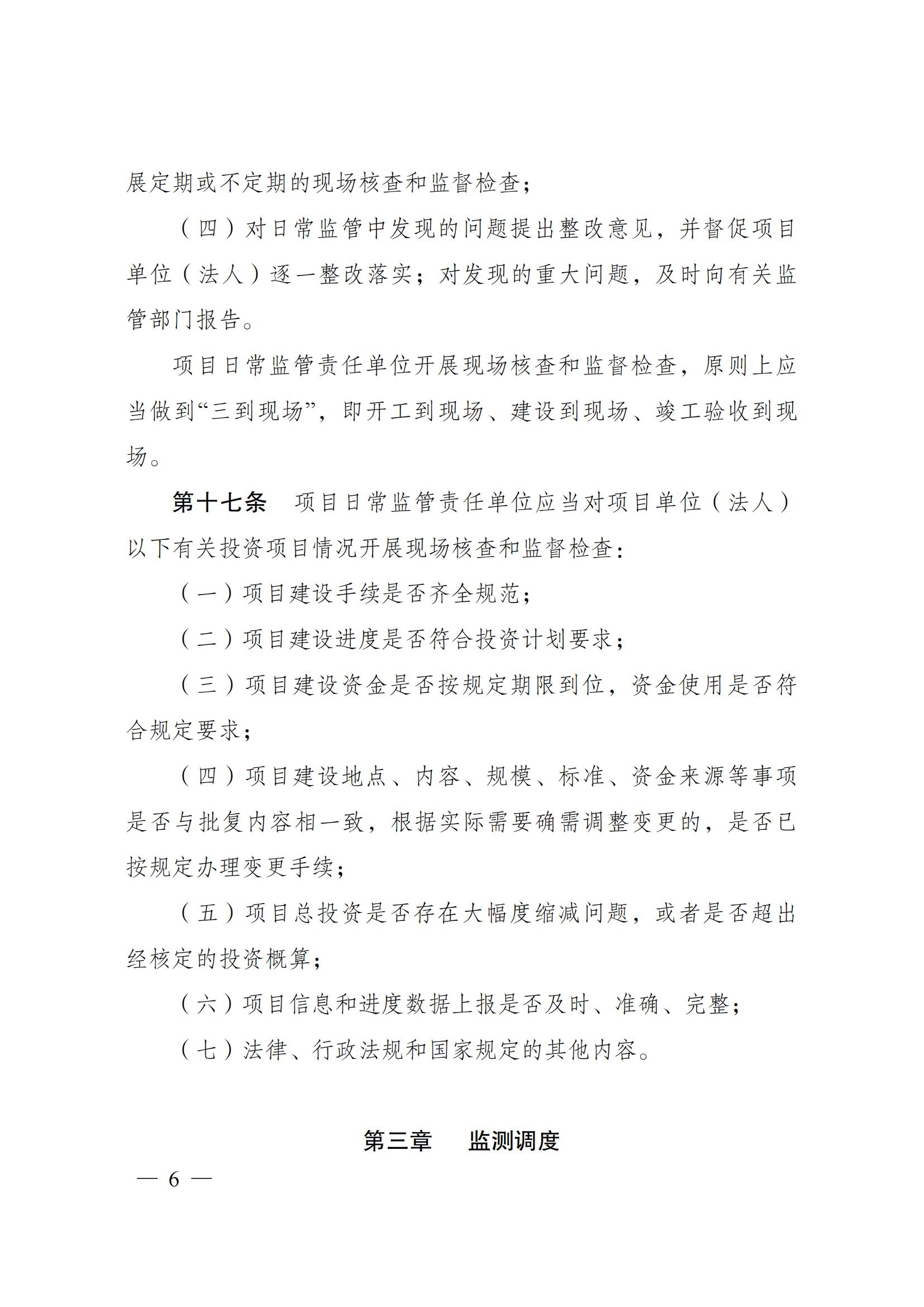 展定期或不定期的现场核查和监督检查；

（四）对日常监管中发现的问题提出整改意见，并督促项目单位（法人）逐一整改落实；对发现的重大问题，及时向有关监管部门报告。

项目日常监管责任单位开展现场核查和监督检查，原则上应当做到“三到现场”，即开工到现场、建设到现场、竣工验收到现场。

第十七条 项目日常监管责任单位应当对项目单位（法人）以下有关投资项目情况开展现场核查和监督检查：

（一）项目建设手续是否齐全规范；

（二）项目建设进度是否符合投资计划要求；

（三）项目建设资金是否按规定期限到位，资金使用是否符合规定要求；

（四）项目建设地点、内容、规模、标准、资金来源等事项是否与批复内容相一致，根据实际需要确需调整变更的，是否已按规定办理变更手续；

（五）项目总投资是否存在大幅度缩减问题，或者是否超出经核定的投资概算；

（六）项目信息和进度数据上报是否及时、准确、完整；

（七）法律、行政法规和国家规定的其他内容。

第三章 监测调度

— 6 —